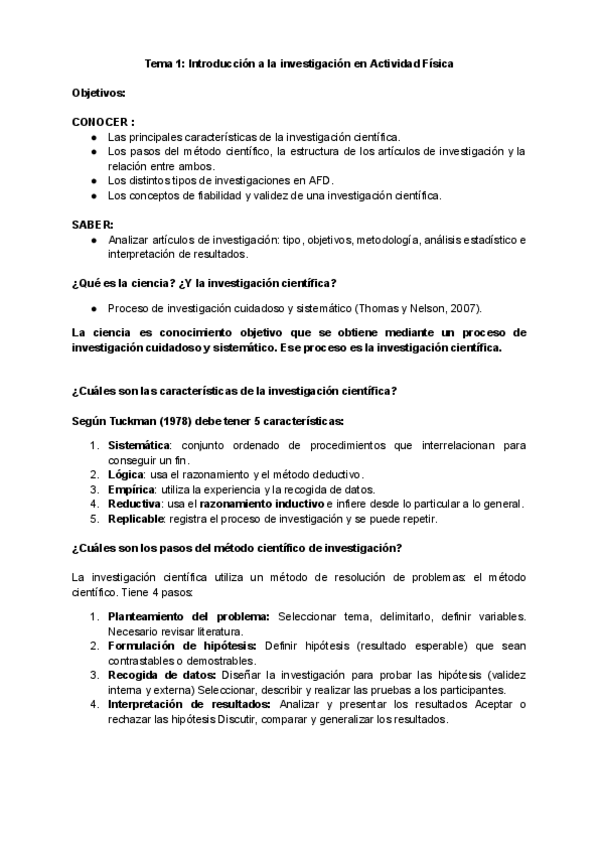 Tema 1: Introducción a la investigación en Actividad Física

Objetivos:

CONOCER :
● Las principales características de la investigación científica.
● Los pasos del método científico, la estructura de los artículos de investigación y la relación entre ambos.
● Los distintos tipos de investigaciones en AFD.
● Los conceptos de fiabilidad y validez de una investigación científica.

SABER:
● Analizar artículos de investigación: tipo, objetivos, metodología, análisis estadístico e interpretación de resultados.

¿Qué es la ciencia? ¿Y la investigación científica?

● Proceso de investigación cuidadoso y sistemático (Thomas y Nelson, 2007).

La ciencia es conocimiento objetivo que se obtiene mediante un proceso de investigación cuidadoso y sistemático. Ese proceso es la investigación científica.

¿Cuáles son las características de la investigación científica?

Según Tuckman (1978) debe tener 5 características:

1. Sistemática: conjunto ordenado de procedimientos que interrelacionan para conseguir un fin.
2. Lógica: usa el razonamiento y el método deductivo.
3. Empírica: utiliza la experiencia y la recogida de datos.
4. Reductiva: usa el razonamiento inductivo e infiere desde lo particular a lo general.
5. Replicable: registra el proceso de investigación y se puede repetir.

¿Cuáles son los pasos del método científico de investigación?

La investigación científica utiliza un método de resolución de problemas: el método científico. Tiene 4 pasos:

1. Planteamiento del problema: Seleccionar tema, delimitarlo, definir variables. Necesario revisar literatura.
2. Formulación de hipótesis: Definir hipótesis (resultado esperable) que sean contrastables o demostrables.
3. Recogida de datos: Diseñar la investigación para probar las hipótesis (validez interna y externa) Seleccionar, describir y realizar las pruebas a los participantes.
4. Interpretación de resultados: Analizar y presentar los resultados Aceptar o rechazar las hipótesis Discutir, comparar y generalizar los resultados.